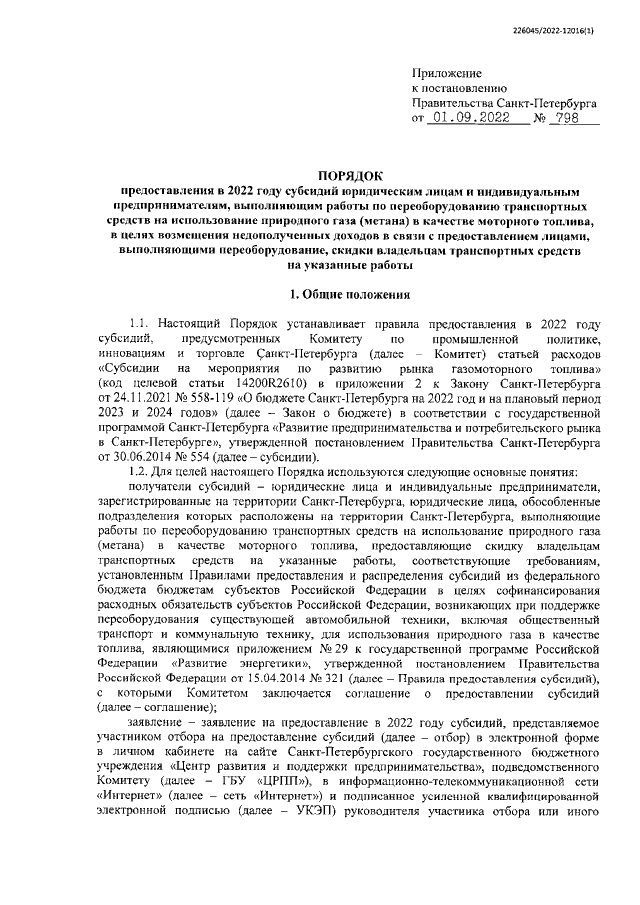 226045/2022-12016(1)

Приложение
к постановлению
Правительства Санкт-Петербурга
от 01.09.2022 № 798

ПОРЯДОК
предоставления в 2022 году субсидий юридическим лицам и индивидуальным предпринимателям, выполняющим работы по переоборудованию транспортных средств на использование природного газа (метана) в качестве моторного топлива, в целях возмещения недополученных доходов в связи с предоставлением лицами, выполняющими переоборудование, скидки владельцам транспортных средств на указанные работы

1. Общие положения

1.1. Настоящий Порядок устанавливает правила предоставления в 2022 году субсидий, предусмотренных Комитету по промышленной политике, инновациям и торговле Санкт-Петербурга (далее – Комитет) статьей расходов «Субсидии на мероприятия по развитию рынка газомоторного топлива» (код целевой статьи 14200R2610) в приложении 2 к Закону Санкт-Петербурга от 24.11.2021 № 558-119 «О бюджете Санкт-Петербурга на 2022 год и на плановый период 2023 и 2024 годов» (далее – Закон о бюджете) в соответствии с государственной программой Санкт-Петербурга «Развитие предпринимательства и потребительского рынка в Санкт-Петербурге», утвержденной постановлением Правительства Санкт-Петербурга от 30.06.2014 № 554 (далее – субсидии).

1.2. Для целей настоящего Порядка используются следующие основные понятия:

получатели субсидий – юридические лица и индивидуальные предприниматели, зарегистрированные на территории Санкт-Петербурга, юридические лица, обособленные подразделения которых расположены на территории Санкт-Петербурга, выполняющие работы по переоборудованию транспортных средств на использование природного газа (метана) в качестве моторного топлива, предоставляющие скидку владельцам транспортных средств на указанные работы, соответствующие требованиям, установленным Правилами предоставления и распределения субсидий из федерального бюджета бюджетам субъектов Российской Федерации в целях софинансирования расходных обязательств субъектов Российской Федерации, возникающих при поддержке переоборудования существующей автомобильной техники, включая общественный транспорт и коммунальную технику, для использования природного газа в качестве топлива, являющимися приложением № 29 к государственной программе Российской Федерации «Развитие энергетики», утвержденной постановлением Правительства Российской Федерации от 15.04.2014 № 321 (далее – Правила предоставления субсидий), с которыми Комитетом заключается соглашение о предоставлении субсидий (далее – соглашение);

заявление – заявление на предоставление в 2022 году субсидий, представляемое участником отбора на предоставление субсидий (далее – отбор) в электронной форме в личном кабинете на сайте Санкт-Петербургского государственного бюджетного учреждения «Центр развития и поддержки предпринимательства», подведомственного Комитету (далее – ГБУ «ЦРПП»), в информационно-телекоммуникационной сети «Интернет» (далее – сеть «Интернет») и подписанное усиленной квалифицированной электронной подписью (далее – УКЭП) руководителя участника отбора или иного